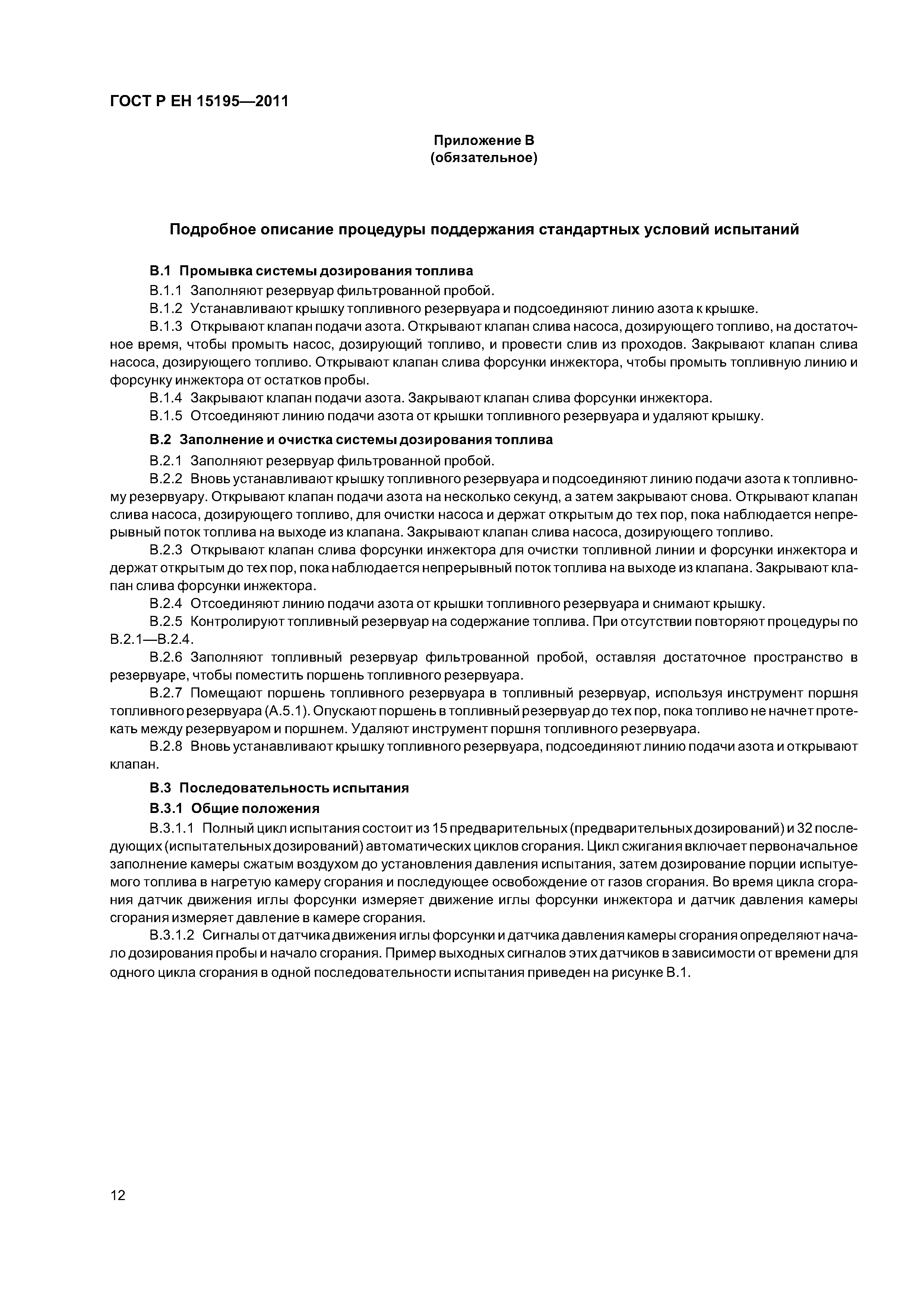 ГОСТ Р ЕН 15195—2011

Приложение В
(обязательное)

Подробное описание процедуры поддержания стандартных условий испытаний

В.1 Промывка системы дозирования топлива

В.1.1 Заполняют резервуар фильтрованной пробой.

В.1.2 Устанавливают крышку топливного резервуара и подсоединяют линию азота к крышке.

В.1.3 Открывают клапан подачи азота. Открывают клапан слива насоса, дозирующего топливо, на достаточное время, чтобы промыть насос, дозирующий топливо, и провести слив из проходов. Закрывают клапан слива насоса, дозирующего топливо. Открывают клапан слива форсунки инжектора, чтобы промыть топливную линию и форсунку инжектора от остатков пробы.

В.1.4 Закрывают клапан подачи азота. Закрывают клапан слива форсунки инжектора.

В.1.5 Отсоединяют линию подачи азота от крышки топливного резервуара и удаляют крышку.

В.2 Заполнение и очистка системы дозирования топлива

В.2.1 Заполняют резервуар фильтрованной пробой.

В.2.2 Вновь устанавливают крышку топливного резервуара и подсоединяют линию подачи азота к топливному резервуару. Открывают клапан подачи азота на несколько секунд, а затем закрывают снова. Открывают клапан слива насоса, дозирующего топливо, для очистки насоса и держат открытым до тех пор, пока наблюдается непрерывный поток топлива на выходе из клапана. Закрывают клапан слива насоса, дозирующего топливо.

В.2.3 Открывают клапан слива форсунки инжектора для очистки топливной линии и форсунки инжектора и держат открытым до тех пор, пока наблюдается непрерывный поток топлива на выходе из клапана. Закрывают клапан слива форсунки инжектора.

В.2.4 Отсоединяют линию подачи азота от крышки топливного резервуара и снимают крышку.

В.2.5 Контролируют топливный резервуар на содержание топлива. При отсутствии повторяют процедуры по В.2.1—В.2.4.

В.2.6 Заполняют топливный резервуар фильтрованной пробой, оставляя достаточное пространство в резервуаре, чтобы поместить поршень топливного резервуара.

В.2.7 Помещают поршень топливного резервуара в топливный резервуар, используя инструмент поршня топливного резервуара (А.5.1). Опускают поршень в топливный резервуар до тех пор, пока топливо не начнет протекать между резервуаром и поршнем. Удаляют инструмент поршня топливного резервуара.

В.2.8 Вновь устанавливают крышку топливного резервуара, подсоединяют линию подачи азота и открывают клапан.

В.3 Последовательность испытания

В.3.1 Общие положения

В.3.1.1 Полный цикл испытания состоит из 15 предварительных (предварительных дозирований) и 32 последующих (испытательных дозирований) автоматических циклов сгорания. Цикл сжигания включает первоначальное заполнение камеры сжатым воздухом до установления давления испытания, затем дозирование порции испытуемого топлива в нагретую камеру сгорания и последующее освобождение от газов сгорания. Во время цикла сгорания датчик движения иглы форсунки измеряет движение иглы форсунки инжектора и датчик давления камеры сгорания измеряет давление в камере сгорания.

В.3.1.2 Сигналы от датчика движения иглы форсунки и датчика давления камеры сгорания определяют начало дозирования пробы и начало сгорания. Пример выходных сигналов этих датчиков в зависимости от времени для одного цикла сгорания в одной последовательности испытания приведен на рисунке В.1.

12